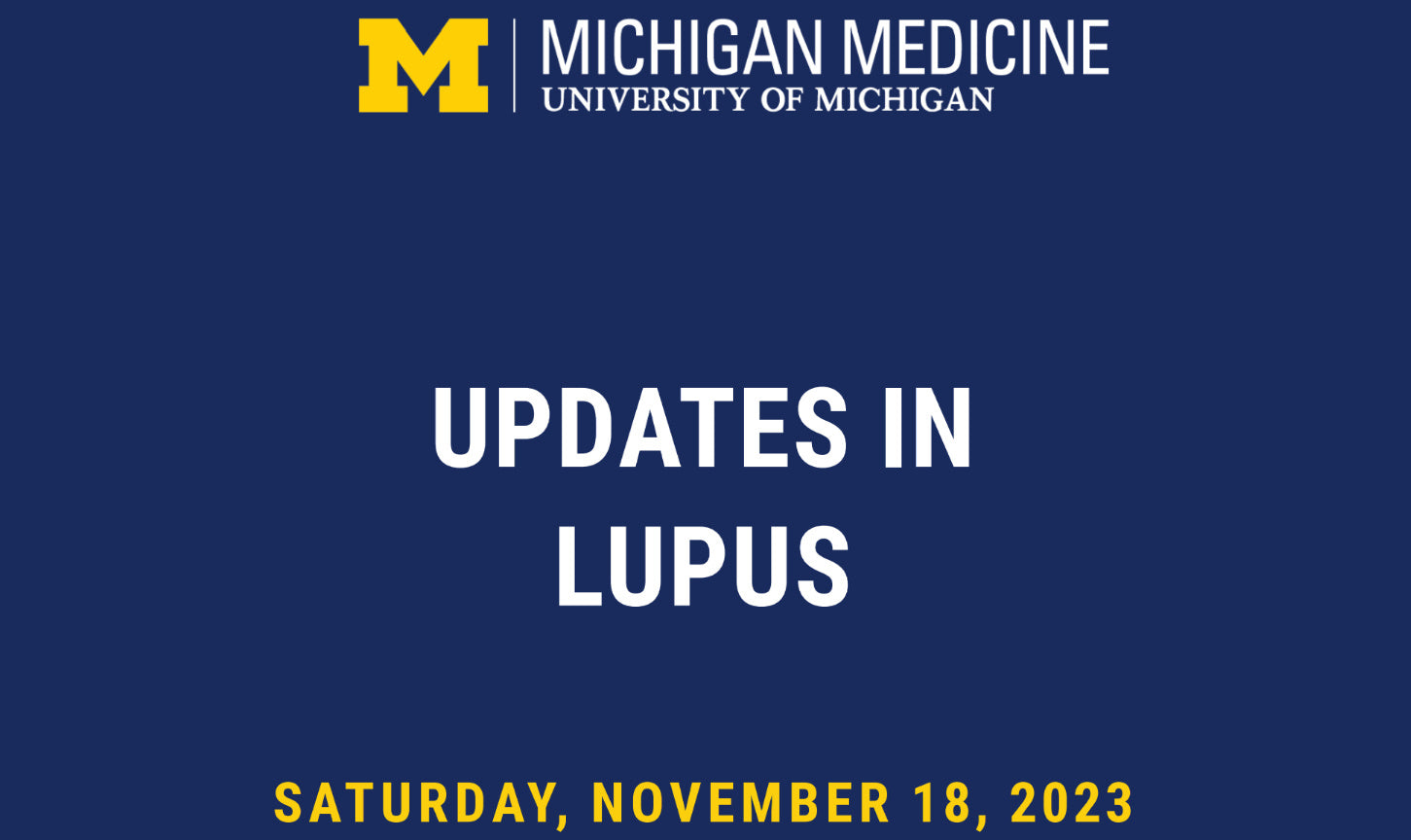 M
MICHIGAN MEDICINE
UNIVERSITY OF MICHIGAN

UPDATES IN LUPUS

SATURDAY, NOVEMBER 18, 2023